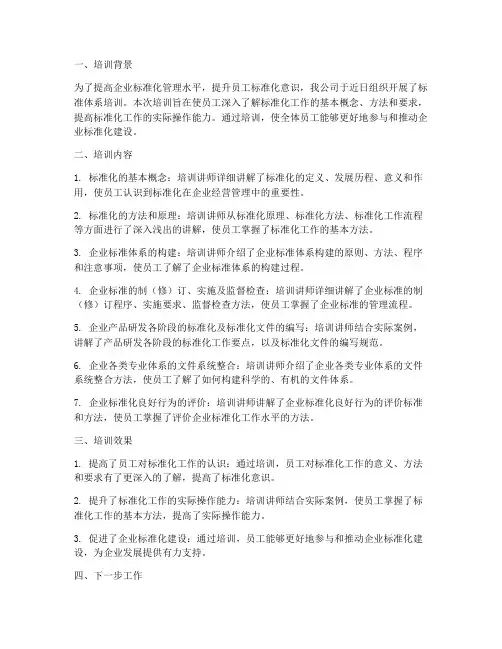 一、培训背景

为了提高企业标准化管理水平，提升员工标准化意识，我公司于近日组织开展了标准体系培训。本次培训旨在使员工深入了解标准化工作的基本概念、方法和要求，提高标准化工作的实际操作能力。通过培训，使全体员工能够更好地参与和推动企业标准化建设。

二、培训内容

1. 标准化的基本概念：培训讲师详细讲解了标准化的定义、发展历程、意义和作用，使员工认识到标准化在企业经营管理中的重要性。

2. 标准化的方法和原理：培训讲师从标准化原理、标准化方法、标准化工作流程等方面进行了深入浅出的讲解，使员工掌握了标准化工作的基本方法。

3. 企业标准体系的构建：培训讲师介绍了企业标准体系构建的原则、方法、程序和注意事项，使员工了解了企业标准体系的构建过程。

4. 企业标准的制（修）订、实施及监督检查：培训讲师详细讲解了企业标准的制（修）订程序、实施要求、监督检查方法，使员工掌握了企业标准的管理流程。

5. 企业产品研发各阶段的标准化及标准化文件的编写：培训讲师结合实际案例，讲解了产品研发各阶段的标准化工作要点，以及标准化文件的编写规范。

6. 企业各类专业体系的文件系统整合：培训讲师介绍了企业各类专业体系的文件系统整合方法，使员工了解了如何构建科学的、有机的文件体系。

7. 企业标准化良好行为的评价：培训讲师讲解了企业标准化良好行为的评价标准和方法，使员工掌握了评价企业标准化工作水平的方法。

三、培训效果

1. 提高了员工对标准化工作的认识：通过培训，员工对标准化工作的意义、方法和要求有了更深入的了解，提高了标准化意识。

2. 提升了标准化工作的实际操作能力：培训讲师结合实际案例，使员工掌握了标准化工作的基本方法，提高了实际操作能力。

3. 促进了企业标准化建设：通过培训，员工能够更好地参与和推动企业标准化建设，为企业发展提供有力支持。

四、下一步工作